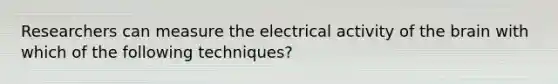 Researchers can measure the electrical activity of the brain with which of the following techniques?